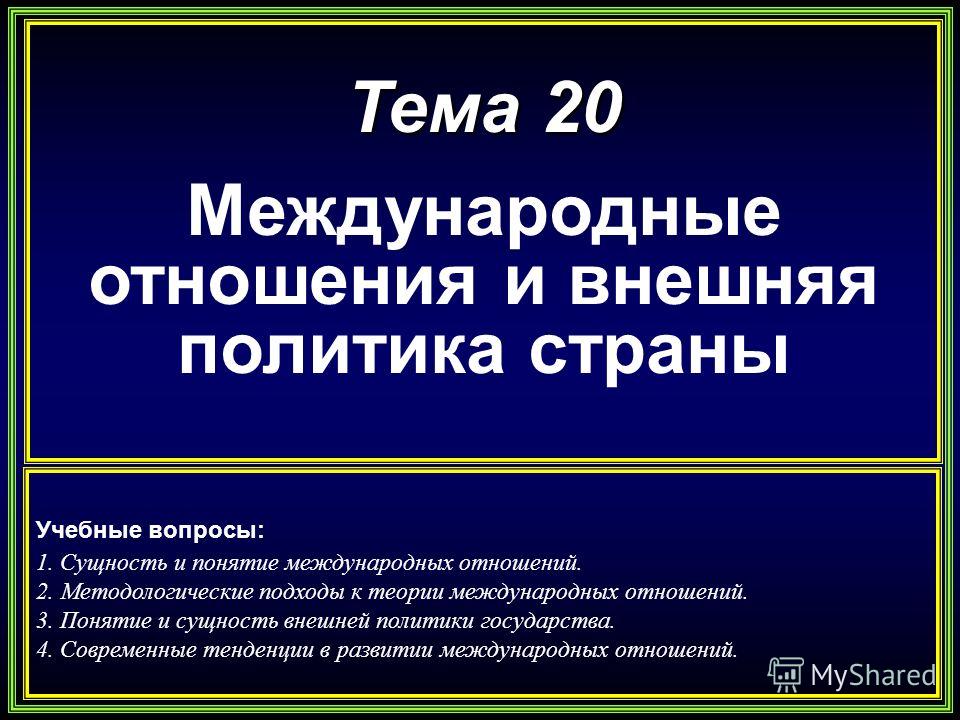 Тема 20

Международные отношения и внешняя политика страны

Учебные вопросы:

1. Сущность и понятие международных отношений.
2. Методологические подходы к теории международных отношений.
3. Понятие и сущность внешней политики государства.
4. Современные тенденции в развитии международных отношений.

MyShared